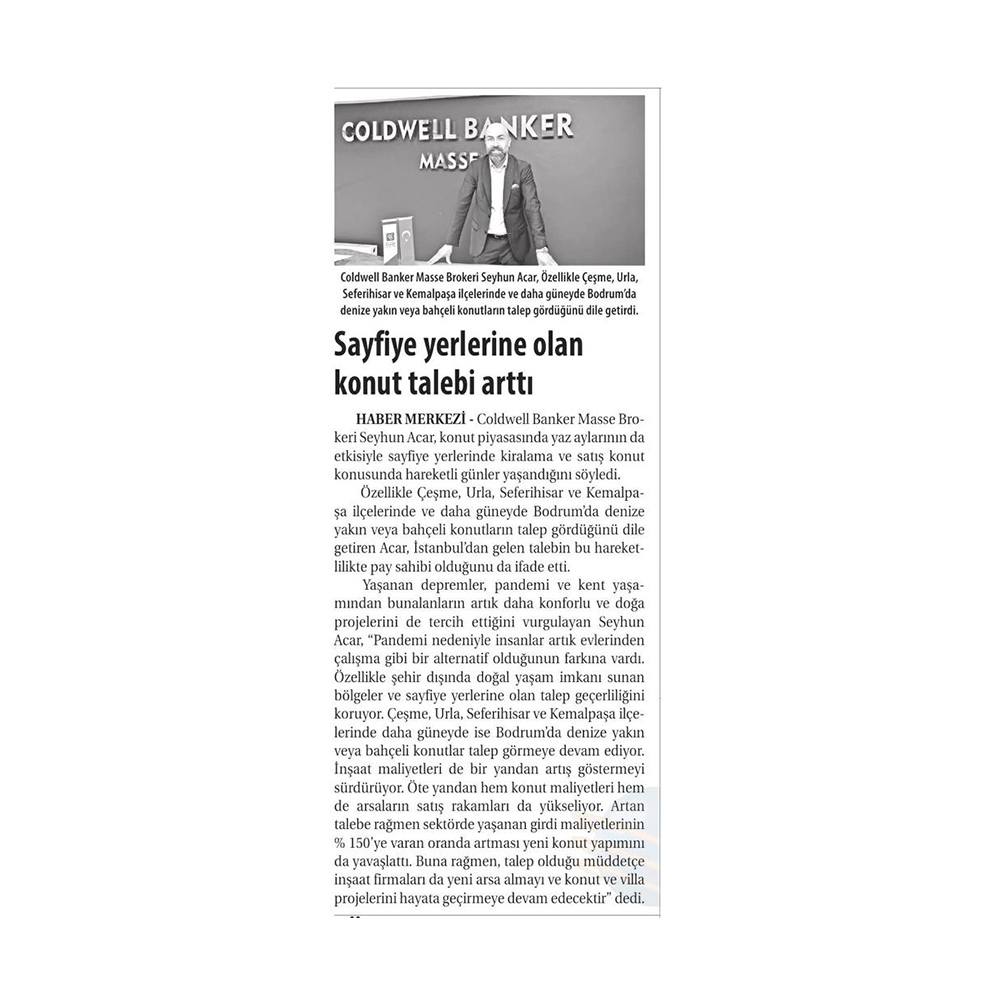 COLDWELL BANKER
MASSE

Coldwell Banker Masse Brokeri Seyhun Acar, Özellikle Çeşme, Urla, Seferihisar ve Kemalpaşa ilçelerinde ve daha güneyde Bodrum'da denize yakın veya bahçeli konutların talep gördüğünü dile getirdi.

Sayfiye yerlerine olan konut talebi arttı

HABER MERKEZİ - Coldwell Banker Masse Brokeri Seyhun Acar, konut piyasasında yaz aylarının da etkisiyle sayfiye yerlerinde kiralama ve satış konut konusunda hareketli günler yaşandığını söyledi.

Özellikle Çeşme, Urla, Seferihisar ve Kemalpaşa ilçelerinde ve daha güneyde Bodrum'da denize yakın veya bahçeli konutların talep gördüğünü dile getiren Acar, İstanbul'dan gelen talebin bu hareketlilikte pay sahibi olduğunu da ifade etti.

Yaşanan depremler, pandemi ve kent yaşamından bunalanların artık daha konforlu ve doğa projelerini de tercih ettiğini vurgulayan Seyhun Acar, "Pandemi nedeniyle insanlar artık evlerinden çalışma gibi bir alternatif olduğunun farkına vardı. Özellikle şehir dışında doğal yaşam imkanı sunan bölgeler ve sayfiye yerlerine olan talep geçerliliğini koruyor. Çeşme, Urla, Seferihisar ve Kemalpaşa ilçelerinde daha güneyde ise Bodrum'da denize yakın veya bahçeli konutlar talep görmeye devam ediyor. İnşaat maliyetleri de bir yandan artış göstermeyi sürdürüyor. Öte yandan hem konut maliyetleri hem de arsaların satış rakamları da yükseliyor. Artan talebe rağmen sektörde yaşanan girdi maliyetlerinin % 150'ye varan oranda artması yeni konut yapımını da yavaşlattı. Buna rağmen, talep olduğu müddetçe inşaat firmaları da yeni arsa almayı ve konut ve villa projelerini hayata geçirmeye devam edecektir" dedi.